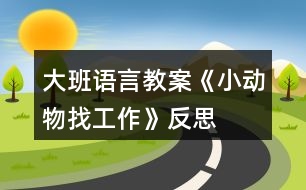 大班语言教案《小动物找工作》反思